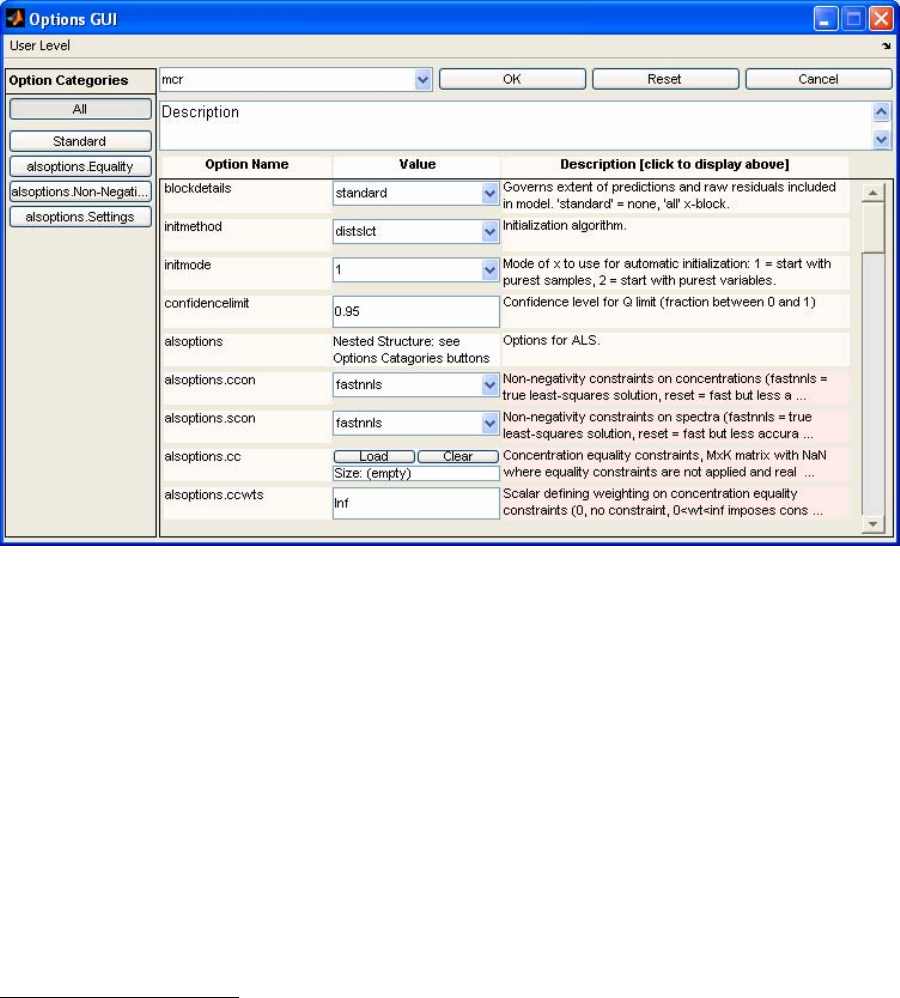 Options GUI

User Level

Option Categories

All

Standard

alsoptions.Equality

alsoptions.Non-Negati...

alsoptions.Settings

mcr

OK

Reset

Cancel

Description

| Option Name | Value | Description [click to display above] |
|---|---|---|
| blockdetails | standard | Governs extent of predictions and raw residuals included in model. 'standard' = none, 'all' x-block. |
| initmethod | distslct | Initialization algorithm. |
| initmode | 1 | Mode of x to use for automatic initialization: 1 = start with purest samples, 2 = start with purest variables. |
| confidencelimit | 0.95 | Confidence level for Q limit (fraction between 0 and 1) |
| alsoptions | Nested Structure: see Options Catagories buttons | Options for ALS. |
| alsoptions.ccon | fastnnls | Non-negativity constraints on concentrations (fastnnls = true least-squares solution, reset = fast but less a ... |
| alsoptions.scon | fastnnls | Non-negativity constraints on spectra (fastnnls = true least-squares solution, reset = fast but less accura ... |
| alsoptions.cc | Load Clear Size: (empty) | Concentration equality constraints, MxK matrix with NaN where equality constraints are not applied and real ... |
| alsoptions.ccwts | Inf | Scalar defining weighting on concentration equality constraints (0, no constraint, 0<wt<inf imposes cons ... |